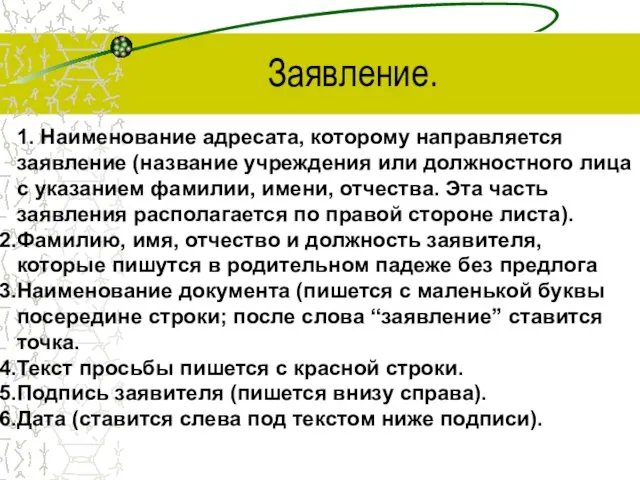 Заявление.

1. Наименование адресата, которому направляется заявление (название учреждения или должностного лица с указанием фамилии, имени, отчества. Эта часть заявления располагается по правой стороне листа).
2.Фамилию, имя, отчество и должность заявителя, которые пишутся в родительном падеже без предлога
3.Наименование документа (пишется с маленькой буквы посередине строки; после слова “заявление” ставится точка.
4.Текст просьбы пишется с красной строки.
5.Подпись заявителя (пишется внизу справа).
6.Дата (ставится слева под текстом ниже подписи).